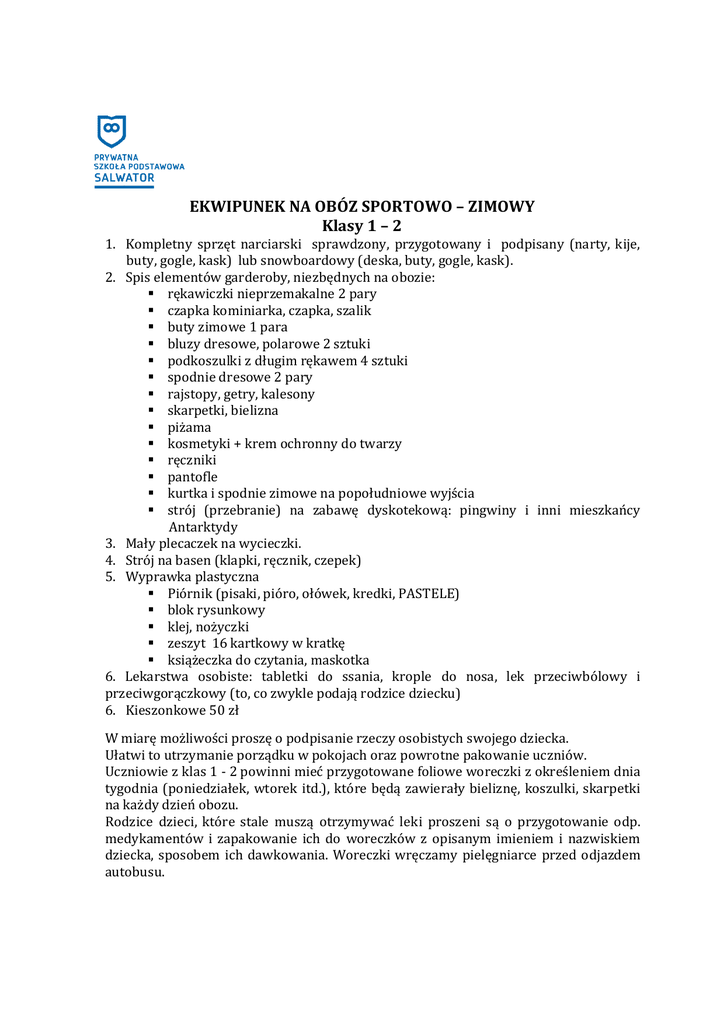 PRYWATNA SZKOŁA PODSTAWOWA SALWATOR

EKWIPUNEK NA OBÓZ SPORTOWO – ZIMOWY
Klasy 1 – 2

1. Kompletny sprzęt narciarski sprawdzony, przygotowany i podpisany (narty, kije, buty, gogle, kask) lub snowboardowy (deska, buty, gogle, kask).
2. Spis elementów garderoby, niezbędnych na obozie:
 ▪ rękawiczki nieprzemakalne 2 pary
 ▪ czapka kominiarka, czapka, szalik
 ▪ buty zimowe 1 para
 ▪ bluzy dresowe, polarowe 2 sztuki
 ▪ podkoszulki z długim rękawem 4 sztuki
 ▪ spodnie dresowe 2 pary
 ▪ rajstopy, getry, kalesony
 ▪ skarpetki, bielizna
 ▪ piżama
 ▪ kosmetyki + krem ochronny do twarzy
 ▪ ręczniki
 ▪ pantofle
 ▪ kurtka i spodnie zimowe na popołudniowe wyjścia
 ▪ strój (przebranie) na zabawę dyskotekową: pingwiny i inni mieszkańcy Antarktydy
3. Mały plecaczek na wycieczki.
4. Strój na basen (klapki, ręcznik, czepek)
5. Wyprawka plastyczna
 ▪ Piórnik (pisaki, pióro, ołówek, kredki, PASTELE)
 ▪ blok rysunkowy
 ▪ klej, nożyczki
 ▪ zeszyt 16 kartkowy w kratkę
 ▪ książeczka do czytania, maskotka
6. Lekarstwa osobiste: tabletki do ssania, krople do nosa, lek przeciwbólowy i przeciwgorączkowy (to, co zwykle podają rodzice dziecku)
6. Kieszonkowe 50 zł

W miarę możliwości proszę o podpisanie rzeczy osobistych swojego dziecka.
Ułatwi to utrzymanie porządku w pokojach oraz powrotne pakowanie uczniów.
Uczniowie z klas 1 - 2 powinni mieć przygotowane foliowe woreczki z określeniem dnia tygodnia (poniedziałek, wtorek itd.), które będą zawierały bieliznę, koszulki, skarpetki na każdy dzień obozu.
Rodzice dzieci, które stale muszą otrzymywać leki proszeni są o przygotowanie odp. medykamentów i zapakowanie ich do woreczków z opisanym imieniem i nazwiskiem dziecka, sposobem ich dawkowania. Woreczki wręczamy pielęgniarce przed odjazdem autobusu.